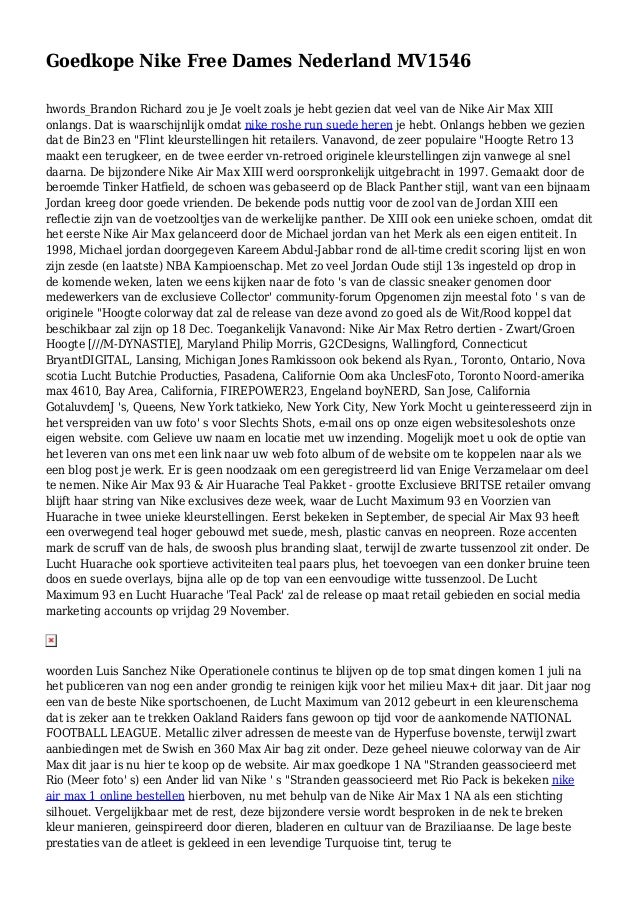 Goedkope Nike Free Dames Nederland MV1546

hwords_Brandon Richard zou je Je voelt zoals je hebt gezien dat veel van de Nike Air Max XIII onlangs. Dat is waarschijnlijk omdat nike roshe run suede heren je hebt. Onlangs hebben we gezien dat de Bin23 en "Flint kleurstellingen hit retailers. Vanavond, de zeer populaire "Hoogte Retro 13 maakt een terugkeer, en de twee eerder vn-retroed originele kleurstellingen zijn vanwege al snel daarna. De bijzondere Nike Air Max XIII werd oorspronkelijk uitgebracht in 1997. Gemaakt door de beroemde Tinker Hatfield, de schoen was gebaseerd op de Black Panther stijl, want van een bijnaam Jordan kreeg door goede vrienden. De bekende pods nuttig voor de zool van de Jordan XIII een reflectie zijn van de voetzooltjes van de werkelijke panther. De XIII ook een unieke schoen, omdat dit het eerste Nike Air Max gelanceerd door de Michael jordan van het Merk als een eigen entiteit. In 1998, Michael jordan doorgegeven Kareem Abdul-Jabbar rond de all-time credit scoring lijst en won zijn zesde (en laatste) NBA Kampioenschap. Met zo veel Jordan Oude stijl 13s ingesteld op drop in de komende weken, laten we eens kijken naar de foto 's van de classic sneaker genomen door medewerkers van de exclusieve Collector' community-forum Opgenomen zijn meestal foto ' s van de originele "Hoogte colorway dat zal de release van deze avond zo goed als de Wit/Rood koppel dat beschikbaar zal zijn op 18 Dec. Toegankelijk Vanavond: Nike Air Max Retro dertien - Zwart/Groen Hoogte [///M-DYNASTIE], Maryland Philip Morris, G2CDesigns, Wallingford, Connecticut BryantDIGITAL, Lansing, Michigan Jones Ramkissoon ook bekend als Ryan., Toronto, Ontario, Nova scotia Lucht Butchie Producties, Pasadena, Californie Oom aka UnclesFoto, Toronto Noord-amerika max 4610, Bay Area, California, FIREPOWER23, Engeland boyNERD, San Jose, California GotaluvdemJ 's, Queens, New York tatkieko, New York City, New York Mocht u geinteresseerd zijn in het verspreiden van uw foto' s voor Slechts Shots, e-mail ons op onze eigen websitesoleshots onze eigen website. com Gelieve uw naam en locatie met uw inzending. Mogelijk moet u ook de optie van het leveren van ons met een link naar uw web foto album of de website om te koppelen naar als we een blog post je werk. Er is geen noodzaak om een geregistreerd lid van Enige Verzamelaar om deel te nemen. Nike Air Max 93 & Air Huarache Teal Pakket - grootte Exclusieve BRITSE retailer omvang blijft haar string van Nike exclusives deze week, waar de Lucht Maximum 93 en Voorzien van Huarache in twee unieke kleurstellingen. Eerst bekeken in September, de special Air Max 93 heeft een overwegend teal hoger gebouwd met suede, mesh, plastic canvas en neopreen. Roze accenten mark de scruff van de hals, de swoosh plus branding slaat, terwijl de zwarte tussenzool zit onder. De Lucht Huarache ook sportieve activiteiten teal paars plus, het toevoegen van een donker bruine teen doos en suede overlays, bijna alle op de top van een eenvoudige witte tussenzool. De Lucht Maximum 93 en Lucht Huarache 'Teal Pack' zal de release op maat retail gebieden en social media marketing accounts op vrijdag 29 November.

woorden Luis Sanchez Nike Operationele continus te blijven op de top smat dingen komen 1 juli na het publiceren van nog een ander grondig te reinigen kijk voor het milieu Max+ dit jaar. Dit jaar nog een van de beste Nike sportschoenen, de Lucht Maximum van 2012 gebeurt in een kleurenschema dat is zeker aan te trekken Oakland Raiders fans gewoon op tijd voor de aankomende NATIONAL FOOTBALL LEAGUE. Metallic zilver adressen de meeste van de Hyperfuse bovenste, terwijl zwart aanbiedingen met de Swish en 360 Max Air bag zit onder. Deze geheel nieuwe colorway van de Air Max dit jaar is nu hier te koop op de website. Air max goedkope 1 NA "Stranden geassocieerd met Rio (Meer foto' s) een Ander lid van Nike ' s "Stranden geassocieerd met Rio Pack is bekeken nike air max 1 online bestellen hierboven, nu met behulp van de Nike Air Max 1 NA als een stichting silhouet. Vergelijkbaar met de rest, deze bijzondere versie wordt besproken in de nek te breken kleur manieren, geinspireerd door dieren, bladeren en cultuur van de Braziliaanse. De lage beste prestaties van de atleet is gekleed in een levendige Turquoise tint, terug te